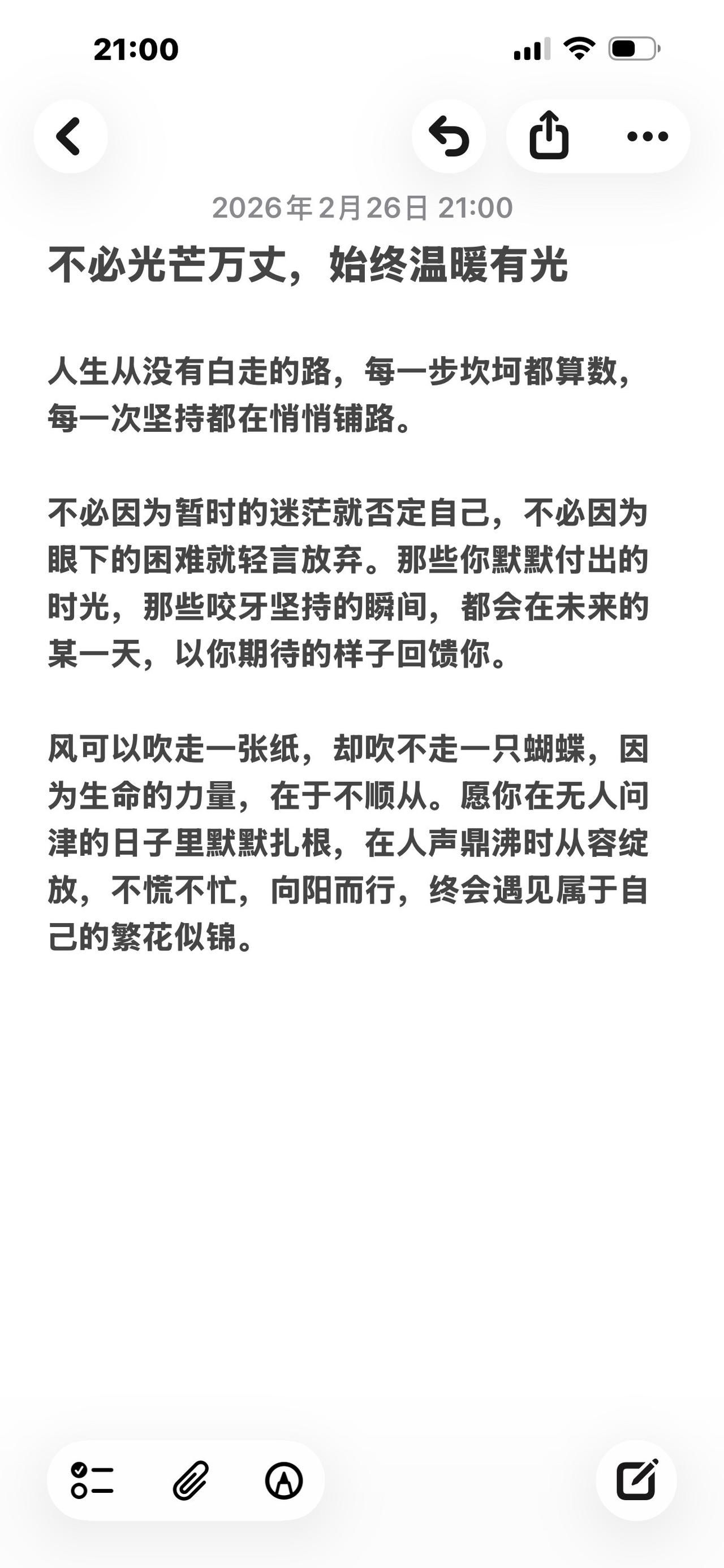 21:00

2026年2月26日 21:00

不必光芒万丈，始终温暖有光

人生从没有白走的路，每一步坎坷都算数，每一次坚持都在悄悄铺路。

不必因为暂时的迷茫就否定自己，不必因为眼下的困难就轻言放弃。那些你默默付出的时光，那些咬牙坚持的瞬间，都会在未来的某一天，以你期待的样子回馈你。

风可以吹走一张纸，却吹不走一只蝴蝶，因为生命的力量，在于不顺从。愿你在无人问津的日子里默默扎根，在人声鼎沸时从容绽放，不慌不忙，向阳而行，终会遇见属于自己的繁花似锦。